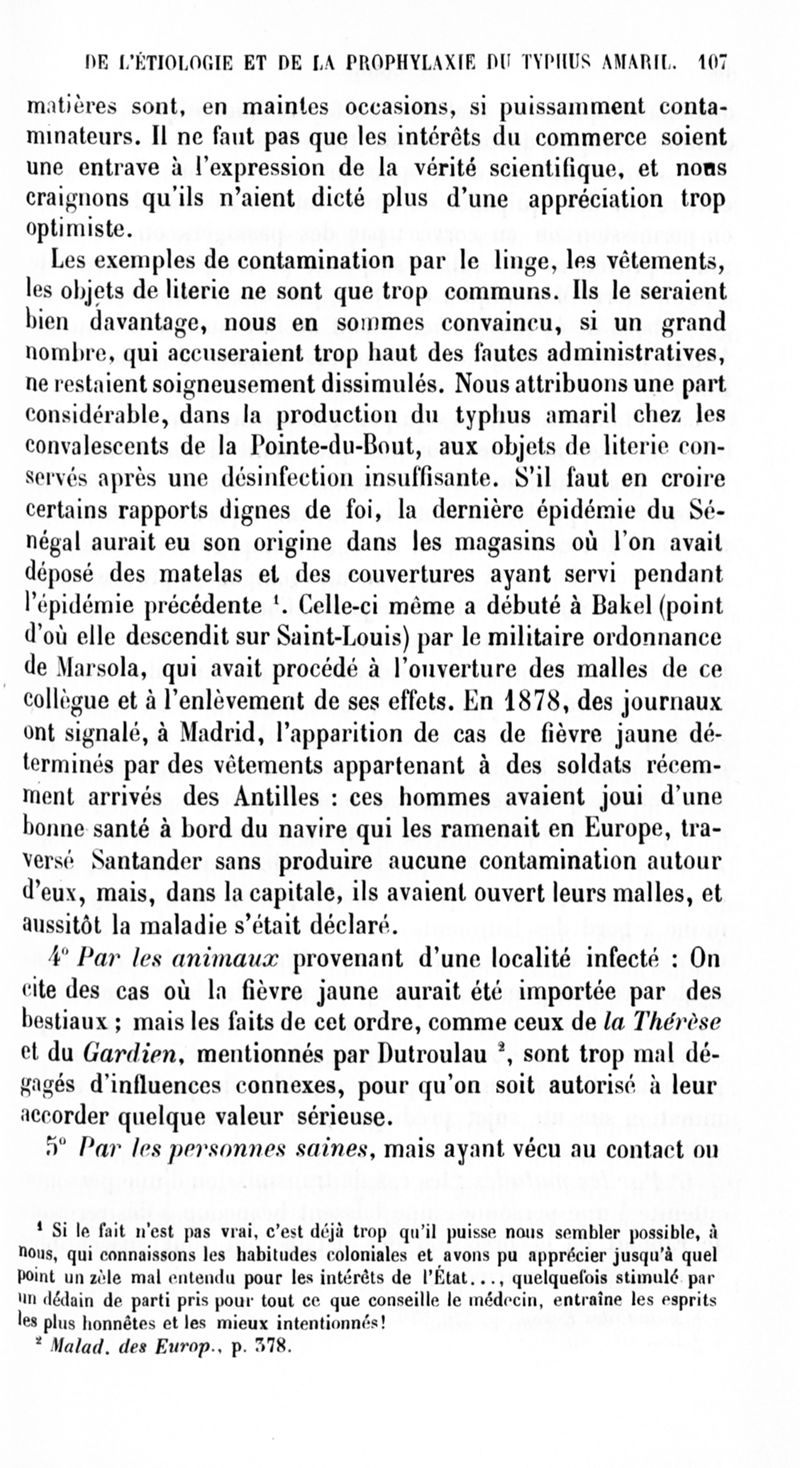 DE L'ÉTIOLOGIE ET DE LA PROPHYLAXIE DU TYPHUS AMARIL. 107

matières sont, en maintes occasions, si puissamment contaminateurs. Il ne faut pas que les intérêts du commerce soient une entrave à l'expression de la vérité scientifique, et nous craignons qu'ils n'aient dicté plus d'une appréciation trop optimiste.

Les exemples de contamination par le linge, les vêtements, les objets de literie ne sont que trop communs. Ils le seraient bien davantage, nous en sommes convaincu, si un grand nombre, qui accuseraient trop haut des fautes administratives, ne restaient soigneusement dissimulés. Nous attribuons une part considérable, dans la production du typhus amaril chez les convalescents de la Pointe-du-Bout, aux objets de literie conservés après une désinfection insuffisante. S'il faut en croire certains rapports dignes de foi, la dernière épidémie du Sénégal aurait eu son origine dans les magasins où l'on avait déposé des matelas et des couvertures ayant servi pendant l'épidémie précédente $^1$. Celle-ci même a débuté à Bakel (point d'où elle descendit sur Saint-Louis) par le militaire ordonnance de Marsola, qui avait procédé à l'ouverture des malles de ce collègue et à l'enlèvement de ses effets. En 1878, des journaux ont signalé, à Madrid, l'apparition de cas de fièvre jaune déterminés par des vêtements appartenant à des soldats récemment arrivés des Antilles : ces hommes avaient joui d'une bonne santé à bord du navire qui les ramenait en Europe, traversé Santander sans produire aucune contamination autour d'eux, mais, dans la capitale, ils avaient ouvert leurs malles, et aussitôt la maladie s'était déclaré.

4° Par les animaux provenant d'une localité infecté : On cite des cas où la fièvre jaune aurait été importée par des bestiaux ; mais les faits de cet ordre, comme ceux de la Thérèse et du Gardien, mentionnés par Dutroulau $^2$, sont trop mal dégagés d'influences connexes, pour qu'on soit autorisé à leur accorder quelque valeur sérieuse.

5° Par les personnes saines, mais ayant vécu au contact ou

$^1$ Si le fait n'est pas vrai, c'est déjà trop qu'il puisse nous sembler possible, à nous, qui connaissons les habitudes coloniales et avons pu apprécier jusqu'à quel point un zèle mal entendu pour les intérêts de l'État..., quelquefois stimulé par un dédain de parti pris pour tout ce que conseille le médecin, entraîne les esprits les plus honnêtes et les mieux intentionnés!

$^2$ Malad. des Europ., p. 378.